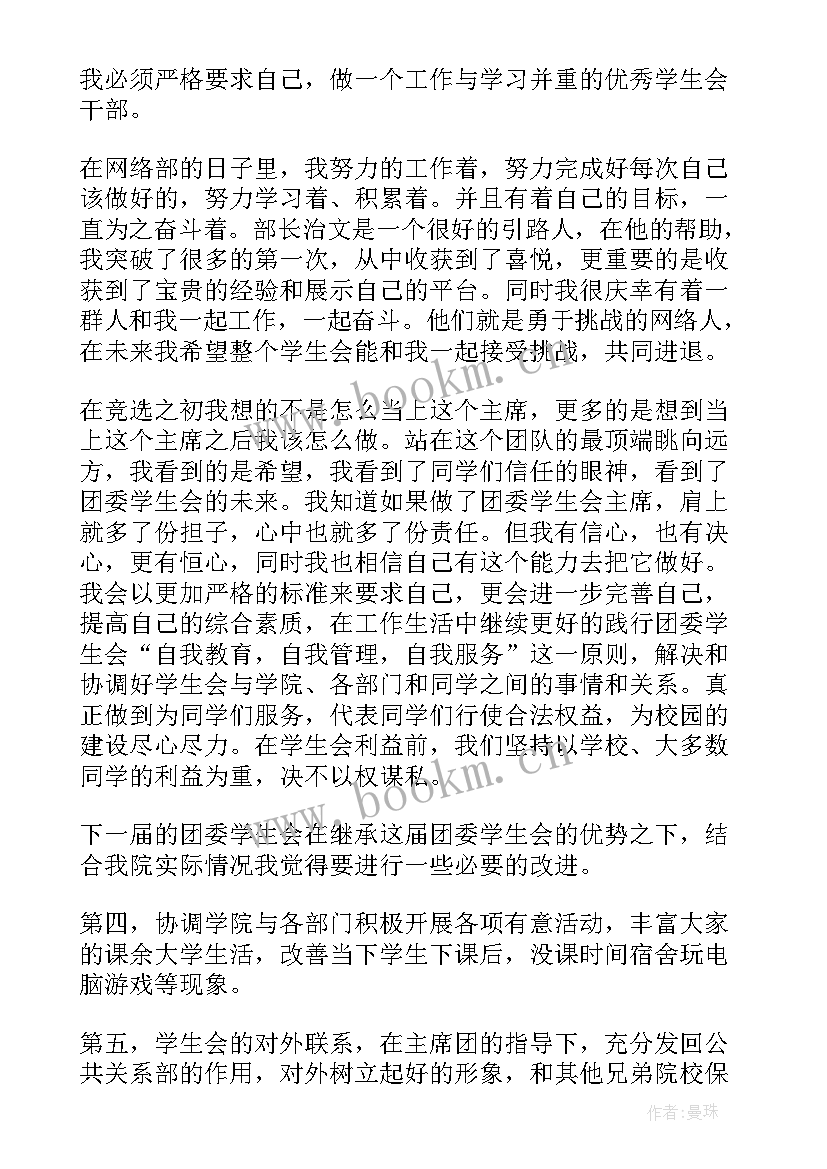 我必须严格要求自己，做一个工作与学习并重的优秀学生会干部。

在网络部的日子里，我努力的工作着，努力完成好每次自己该做好的，努力学习着、积累着。并且有着自己的目标，一直为之奋斗着。部长治文是一个很好的引路人，在他的帮助，我突破了很多的第一次，从中收获到了喜悦，更重要的是收获到了宝贵的经验和展示自己的平台。同时我很庆幸有着一群人和我一起工作，一起奋斗。他们就是勇于挑战的网络人，在未来我希望整个学生会能和我一起接受挑战，共同进退。

在竞选之初我想的不是怎么当上这个主席，更多的是想到当上这个主席之后我该怎么做。站在这个团队的最顶端眺向远方，我看到的是希望，我看到了同学们信任的眼神，看到了团委学生会的未来。我知道如果做了团委学生会主席，肩上就多了份担子，心中也就多了份责任。但我有信心，也有决心，更有恒心，同时我也相信自己有这个能力去把它做好。我会以更加严格的标准来要求自己，更会进一步完善自己，提高自己的综合素质，在工作生活中继续更好的践行团委学生会“自我教育，自我管理，自我服务”这一原则，解决和协调好学生会与学院、各部门和同学之间的事情和关系。真正做到为同学们服务，代表同学们行使合法权益，为校园的建设尽心尽力。在学生会利益前，我们坚持以学校、大多数同学的利益为重，决不以权谋私。

下一届的团委学生会在继承这届团委学生会的优势之下，结合我院实际情况我觉得要进行一些必要的改进。

第四，协调学院与各部门积极开展各项有意活动，丰富大家的课余大学生活，改善当下学生下课后，没课时间宿舍玩电脑游戏等现象。

第五，学生会的对外联系，在主席团的指导下，充分发回公共关系部的作用，对外树立起好的形象，和其他兄弟院校保

www.bookm.cn
www.bookm.cn
作者：曼珠